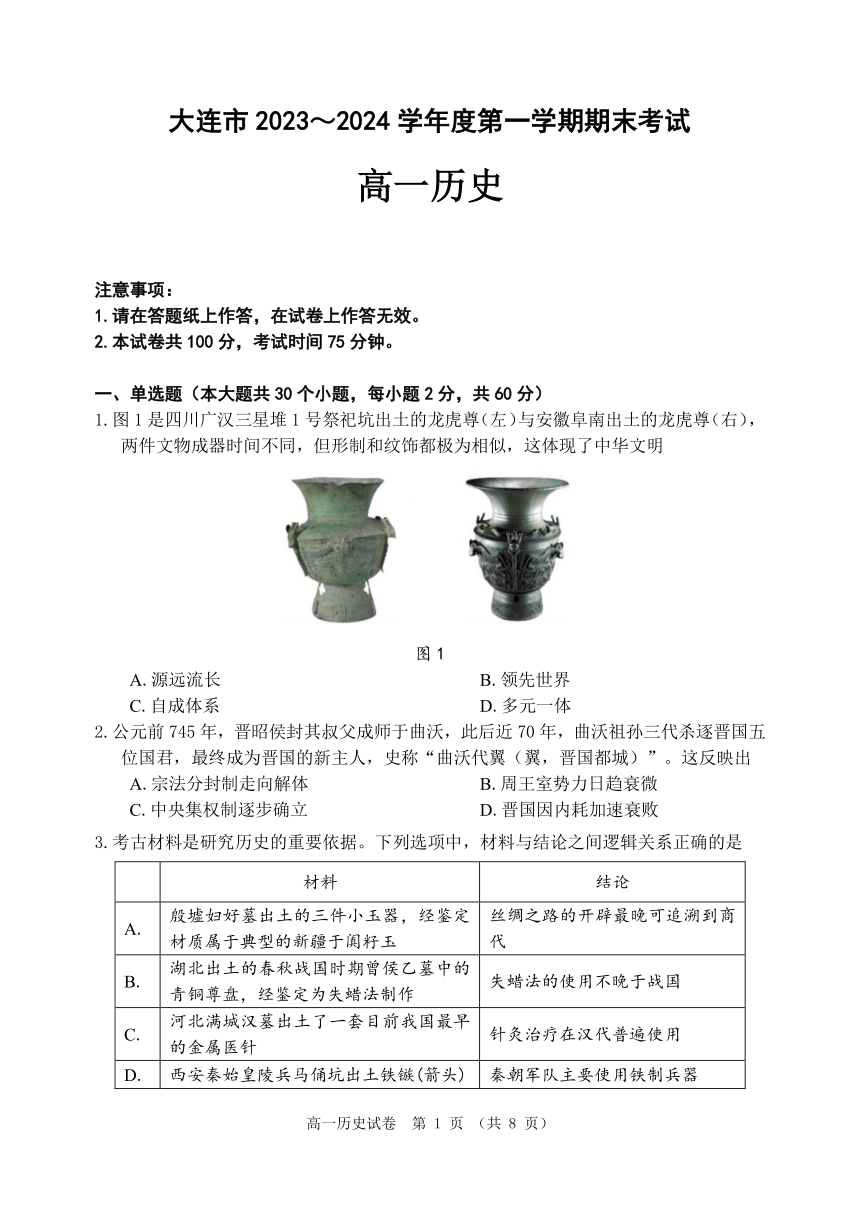 大连市 2023～2024 学年度第一学期期末考试

高一历史

注意事项：
1. 请在答题纸上作答，在试卷上作答无效。
2. 本试卷共 100 分，考试时间 75 分钟。

一、单选题（本大题共 30 个小题，每小题 2 分，共 60 分）
1. 图 1 是四川广汉三星堆 1 号祭祀坑出土的龙虎尊(左)与安徽阜南出土的龙虎尊(右)，两件文物成器时间不同，但形制和纹饰都极为相似，这体现了中华文明

图 1

A. 源远流长　　B. 领先世界
C. 自成体系　　D. 多元一体

2. 公元前 745 年，晋昭侯封其叔父成师于曲沃，此后近 70 年，曲沃祖孙三代杀逐晋国五位国君，最终成为晋国的新主人，史称“曲沃代翼（翼，晋国都城）”。这反映出
A. 宗法分封制走向解体　　B. 周王室势力日趋衰微
C. 中央集权制逐步确立　　D. 晋国因内耗加速衰败

3. 考古材料是研究历史的重要依据。下列选项中，材料与结论之间逻辑关系正确的是

| | 材料 | 结论 |
|---|---|---|
| A. | 殷墟妇好墓出土的三件小玉器，经鉴定材质属于典型的新疆于阗籽玉 | 丝绸之路的开辟最晚可追溯到商代 |
| B. | 湖北出土的春秋战国时期曾侯乙墓中的青铜尊盘，经鉴定为失蜡法制作 | 失蜡法的使用不晚于战国 |
| C. | 河北满城汉墓出土了一套目前我国最早的金属医针 | 针灸治疗在汉代普遍使用 |
| D. | 西安秦始皇陵兵马俑坑出土铁镞(箭头) | 秦朝军队主要使用铁制兵器 |

高一历史试卷　第 1 页　（共 8 页）